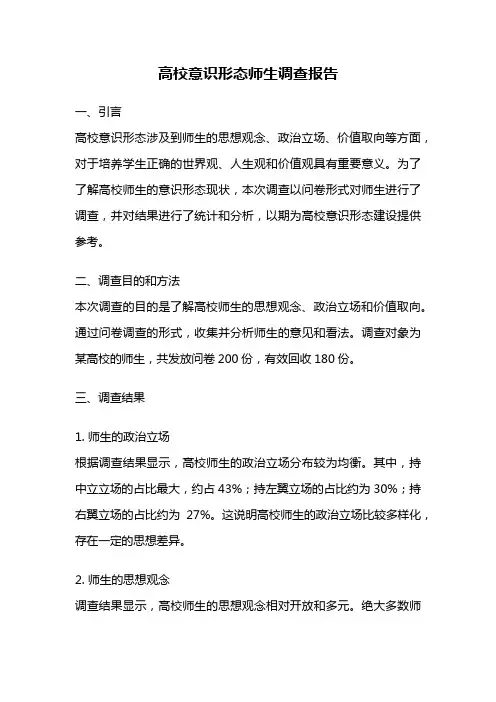 高校意识形态师生调查报告

一、引言

高校意识形态涉及到师生的思想观念、政治立场、价值取向等方面，对于培养学生正确的世界观、人生观和价值观具有重要意义。为了了解高校师生的意识形态现状，本次调查以问卷形式对师生进行了调查，并对结果进行了统计和分析，以期为高校意识形态建设提供参考。

二、调查目的和方法

本次调查的目的是了解高校师生的思想观念、政治立场和价值取向。通过问卷调查的形式，收集并分析师生的意见和看法。调查对象为某高校的师生，共发放问卷 200 份，有效回收 180 份。

三、调查结果

1. 师生的政治立场

根据调查结果显示，高校师生的政治立场分布较为均衡。其中，持中立立场的占比最大，约占 43%；持左翼立场的占比约为 30%；持右翼立场的占比约为 27%。这说明高校师生的政治立场比较多样化，存在一定的思想差异。

2. 师生的思想观念

调查结果显示，高校师生的思想观念相对开放和多元。绝大多数师